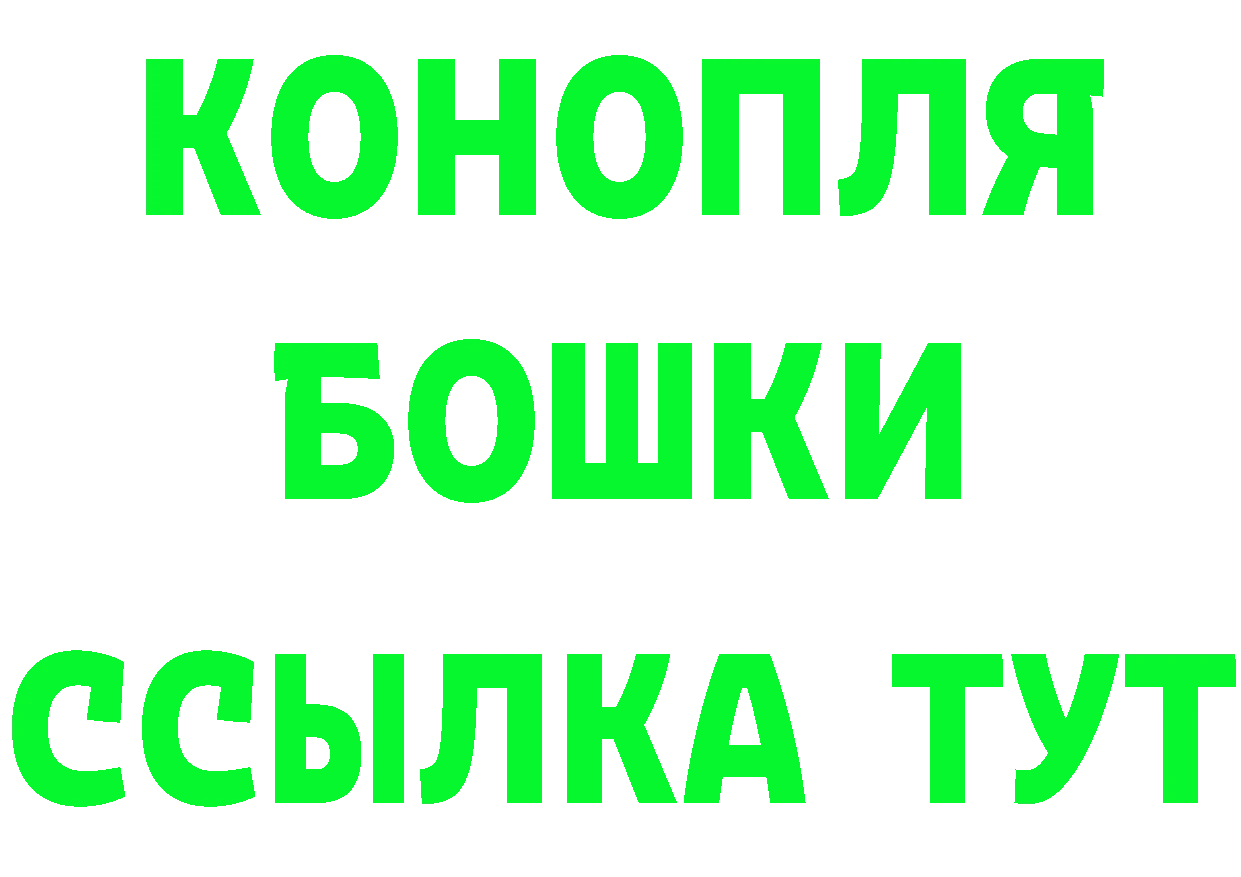 КОНОПЛЯ
БОШКИ
ССЫЛКА ТУТ